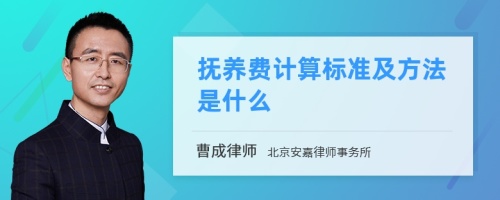 抚养费计算标准及方法是什么

曹成律师 北京安嘉律师事务所